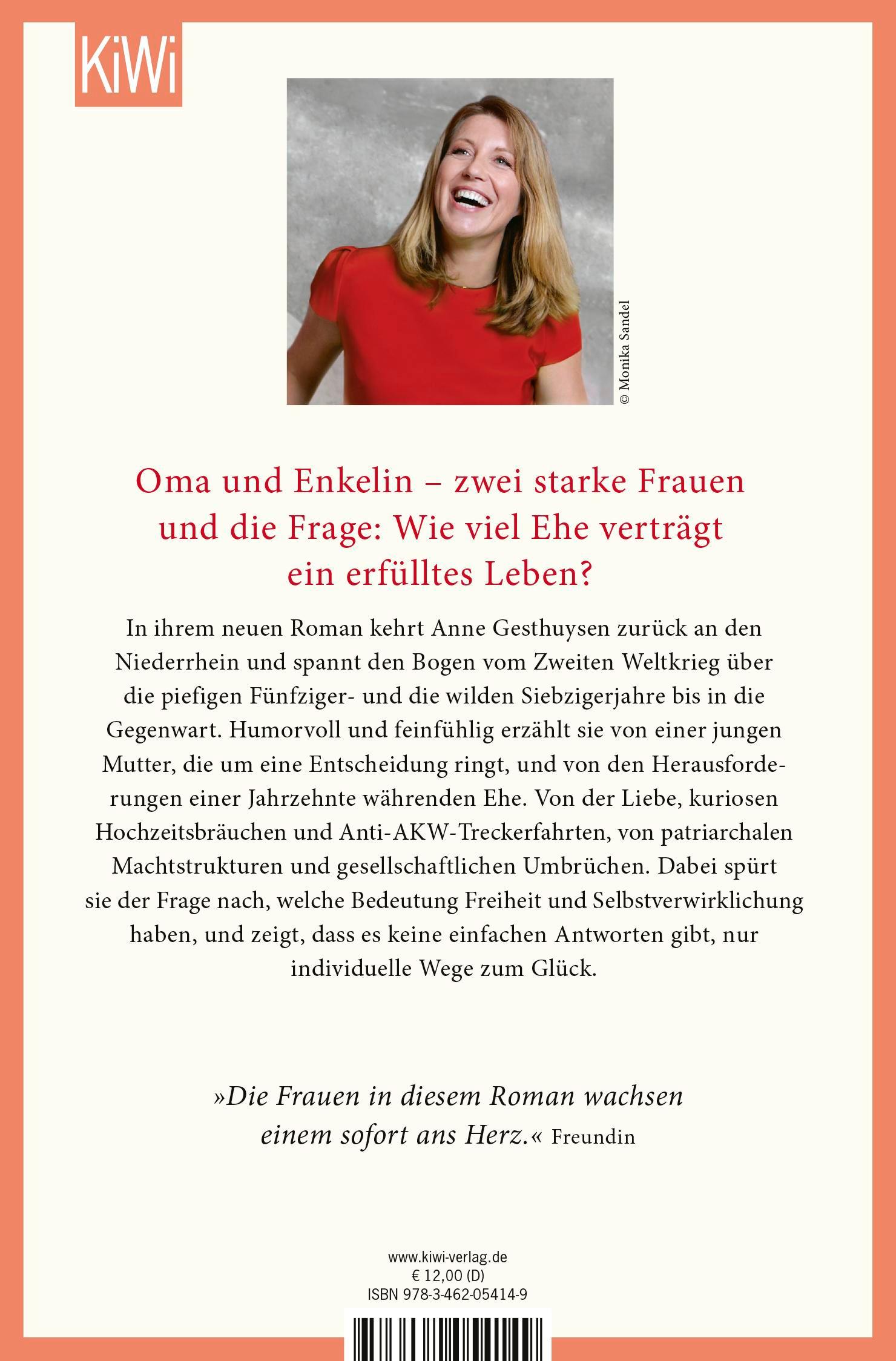 KiWi

© Monika Sandel

Oma und Enkelin – zwei starke Frauen und die Frage: Wie viel Ehe verträgt ein erfülltes Leben?

In ihrem neuen Roman kehrt Anne Gesthuysen zurück an den Niederrhein und spannt den Bogen vom Zweiten Weltkrieg über die piefigen Fünfziger- und die wilden Siebzigerjahre bis in die Gegenwart. Humorvoll und feinfühlig erzählt sie von einer jungen Mutter, die um eine Entscheidung ringt, und von den Herausforderungen einer Jahrzehnte währenden Ehe. Von der Liebe, kuriosen Hochzeitsbräuchen und Anti-AKW-Treckerfahrten, von patriarchalen Machtstrukturen und gesellschaftlichen Umbrüchen. Dabei spürt sie der Frage nach, welche Bedeutung Freiheit und Selbstverwirklichung haben, und zeigt, dass es keine einfachen Antworten gibt, nur individuelle Wege zum Glück.

»Die Frauen in diesem Roman wachsen einem sofort ans Herz.« Freundin

www.kiwi-verlag.de
€ 12,00 (D)
ISBN 978-3-462-05414-9